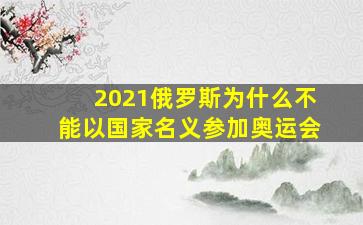 2021俄罗斯为什么不能以国家名义参加奥运会